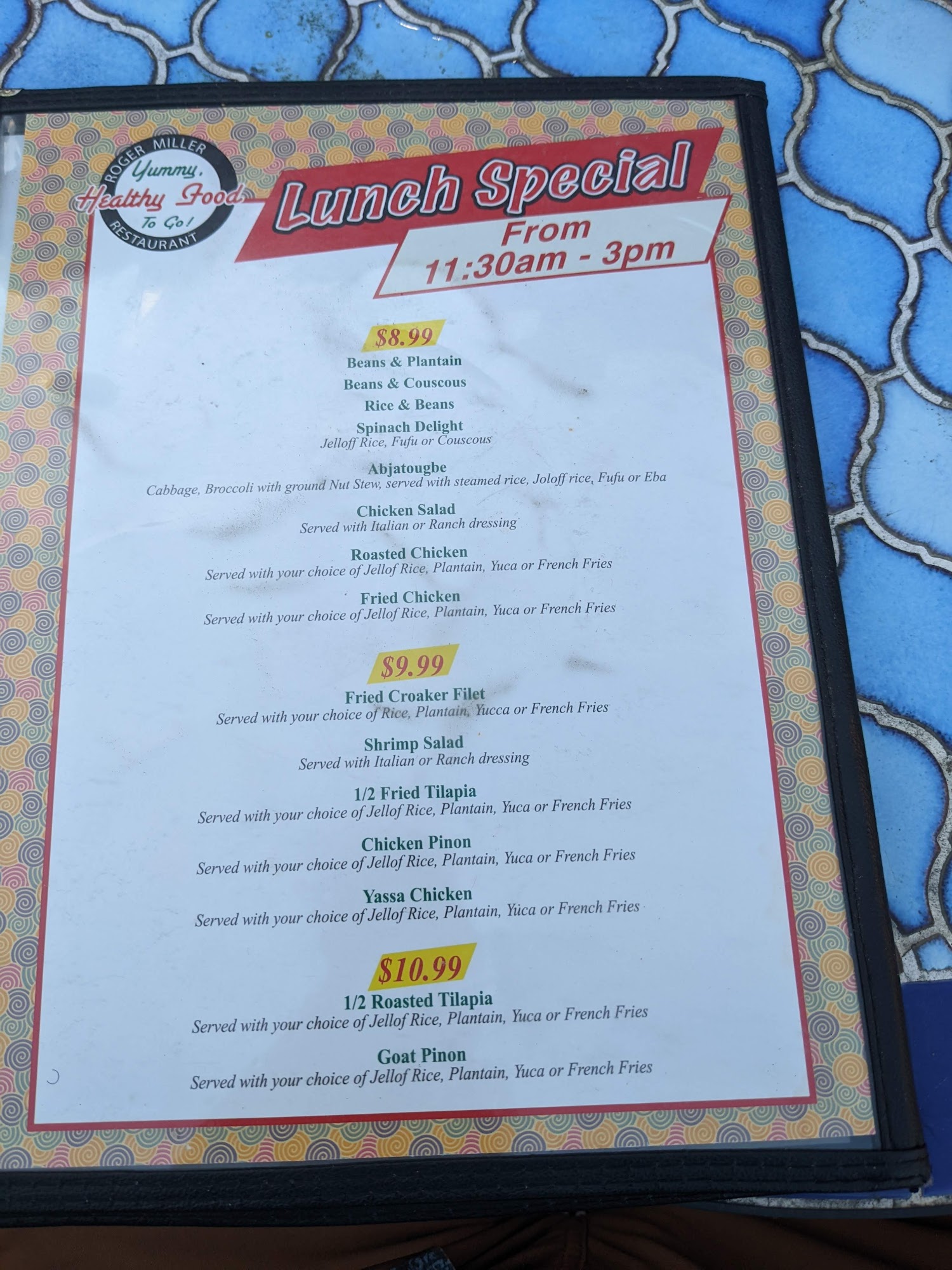 ROGER MILLER
Yummy,
Healthy Food
To Go!
RESTAURANT

Lunch Special

From
11:30am - 3pm

$8.99

Beans & Plantain

Beans & Couscous

Rice & Beans

Spinach Delight
Jelloff Rice, Fufu or Couscous

Abjatougbe
Cabbage, Broccoli with ground Nut Stew, served with steamed rice, Joloff rice, Fufu or Eba

Chicken Salad
Served with Italian or Ranch dressing

Roasted Chicken
Served with your choice of Jellof Rice, Plantain, Yuca or French Fries

Fried Chicken
Served with your choice of Jellof Rice, Plantain, Yuca or French Fries

$9.99

Fried Croaker Filet
Served with your choice of Rice, Plantain, Yucca or French Fries

Shrimp Salad
Served with Italian or Ranch dressing

1/2 Fried Tilapia
Served with your choice of Jellof Rice, Plantain, Yuca or French Fries

Chicken Pinon
Served with your choice of Jellof Rice, Plantain, Yuca or French Fries

Yassa Chicken
Served with your choice of Jellof Rice, Plantain, Yuca or French Fries

$10.99

1/2 Roasted Tilapia
Served with your choice of Jellof Rice, Plantain, Yuca or French Fries

Goat Pinon
Served with your choice of Jellof Rice, Plantain, Yuca or French Fries